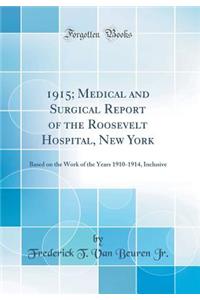 Forgotten Books

1915; Medical and Surgical Report of the Roosevelt Hospital, New York

Based on the Work of the Years 1910-1914, Inclusive

by

Frederick T. Van Beuren Jr.